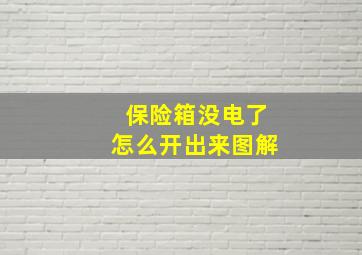 保险箱没电了
怎么开出来图解